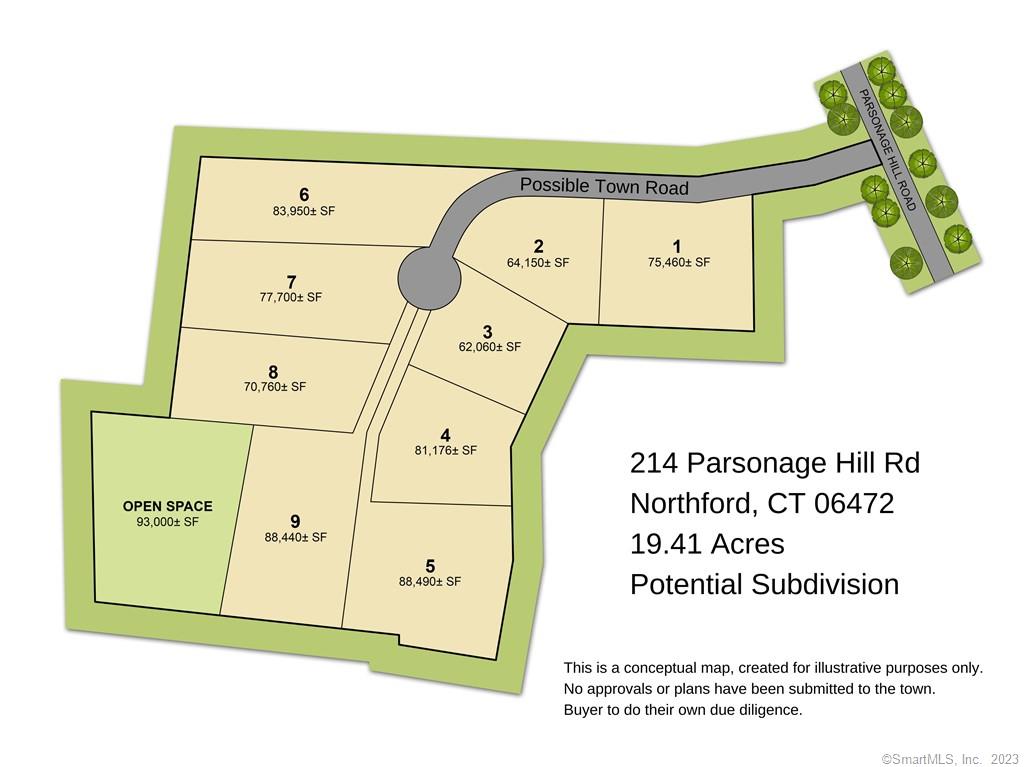 PARSONAGE HILL ROAD

Possible Town Road

6
83,950± SF

2
64,150± SF

1
75,460± SF

7
77,700± SF

3
62,060± SF

8
70,760± SF

4
81,176± SF

OPEN SPACE
93,000± SF

9
88,440± SF

5
88,490± SF

214 Parsonage Hill Rd
Northford, CT 06472
19.41 Acres
Potential Subdivision

This is a conceptual map, created for illustrative purposes only.
No approvals or plans have been submitted to the town.
Buyer to do their own due diligence.

©SmartMLS, Inc. 2023